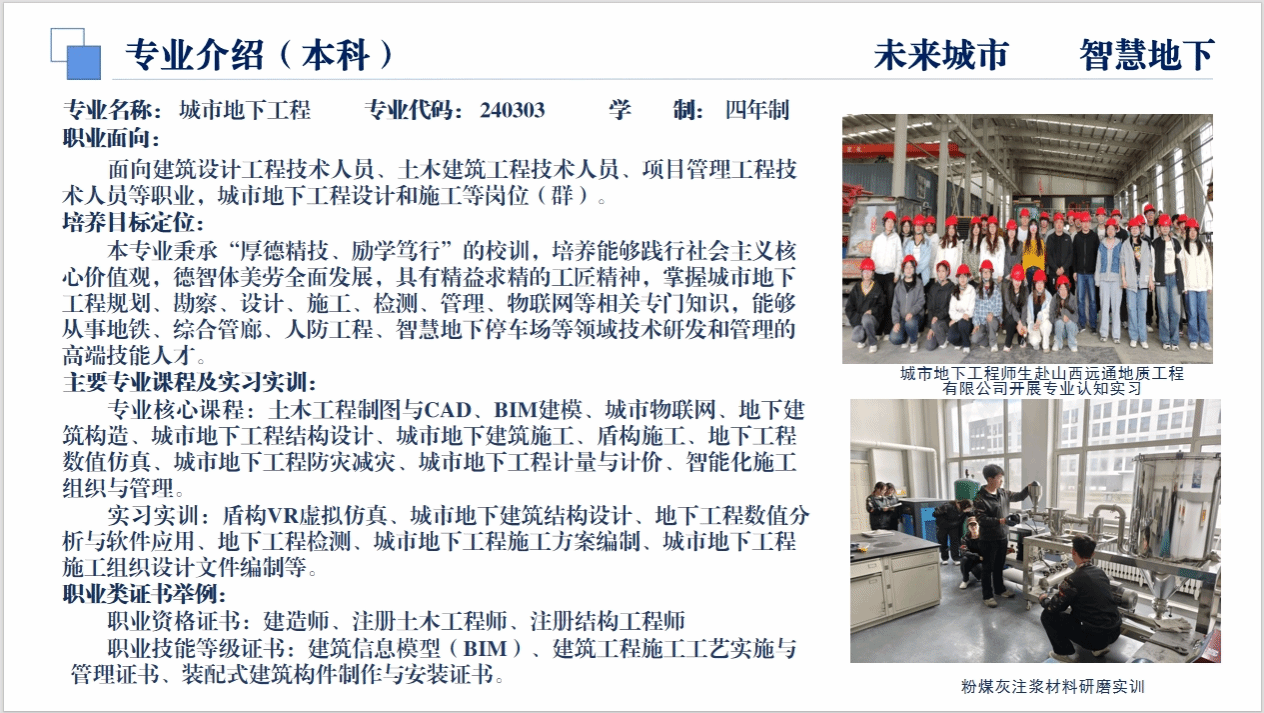 专业介绍（本科）

未来城市　智慧地下

专业名称：城市地下工程　专业代码：240303　学　制：四年制

职业面向：

面向建筑设计工程技术人员、土木建筑工程技术人员、项目管理工程技术人员等职业，城市地下工程设计和施工等岗位（群）。

培养目标定位：

本专业秉承“厚德精技、励学笃行”的校训，培养能够践行社会主义核心价值观，德智体美劳全面发展，具有精益求精的工匠精神，掌握城市地下工程规划、勘察、设计、施工、检测、管理、物联网等相关专门知识，能够从事地铁、综合管廊、人防工程、智慧地下停车场等领域技术研发和管理的高端技能人才。

主要专业课程及实习实训：

专业核心课程：土木工程制图与CAD、BIM建模、城市物联网、地下建筑构造、城市地下工程结构设计、城市地下建筑施工、盾构施工、地下工程数值仿真、城市地下工程防灾减灾、城市地下工程计量与计价、智能化施工组织与管理。

实习实训：盾构VR虚拟仿真、城市地下建筑结构设计、地下工程数值分析与软件应用、地下工程检测、城市地下工程施工方案编制、城市地下工程施工组织设计文件编制等。

职业类证书举例：

职业资格证书：建造师、注册土木工程师、注册结构工程师

职业技能等级证书：建筑信息模型（BIM）、建筑工程施工工艺实施与管理证书、装配式建筑构件制作与安装证书。

城市地下工程师生赴山西远通地质工程有限公司开展专业认知实习

粉煤灰注浆材料研磨实训